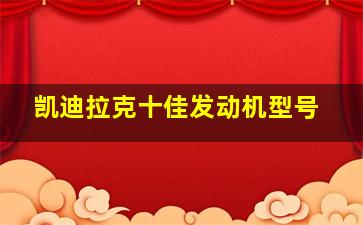 凯迪拉克十佳发动机型号